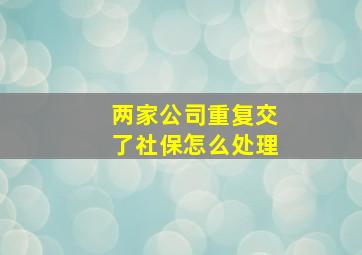 两家公司重复交了社保怎么处理